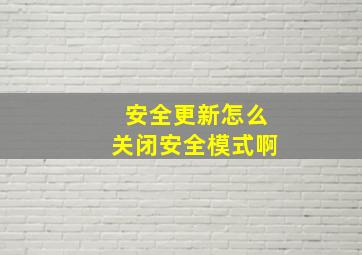 安全更新怎么
关闭安全模式啊